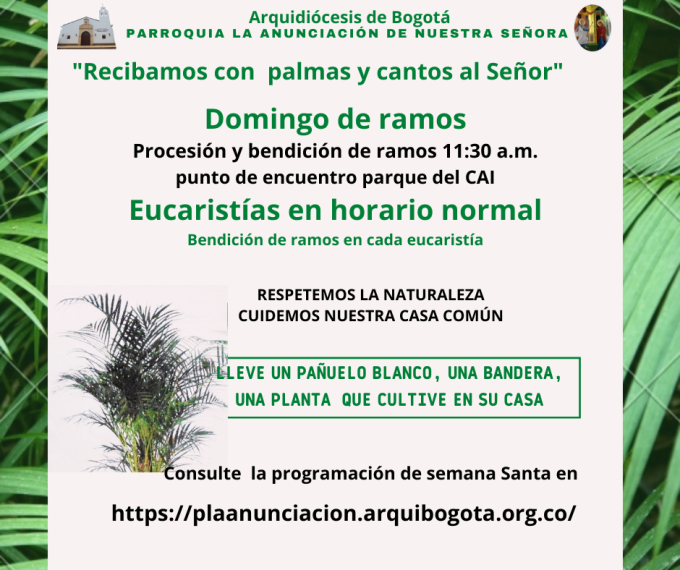 Arquidiócesis de Bogotá
PARROQUIA LA ANUNCIACIÓN DE NUESTRA SEÑORA

"Recibamos con palmas y cantos al Señor"

Domingo de ramos

Procesión y bendición de ramos 11:30 a.m.
punto de encuentro parque del CAI

Eucaristías en horario normal

Bendición de ramos en cada eucaristía

RESPETEMOS LA NATURALEZA
CUIDEMOS NUESTRA CASA COMÚN

LLEVE UN PAÑUELO BLANCO, UNA BANDERA, UNA PLANTA QUE CULTIVE EN SU CASA

Consulte la programación de semana Santa en

https://plaanunciacion.arquibogota.org.co/